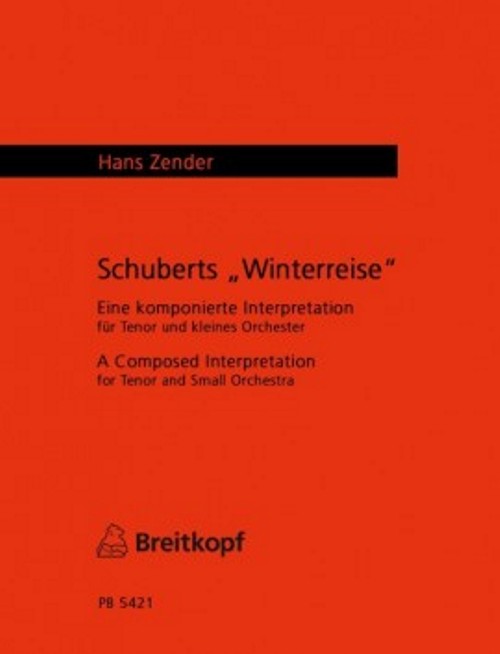 Hans Zender

Schuberts „Winterreise“

Eine komponierte Interpretation
für Tenor und kleines Orchester

A Composed Interpretation
for Tenor and Small Orchestra

Breitkopf

PB 5421